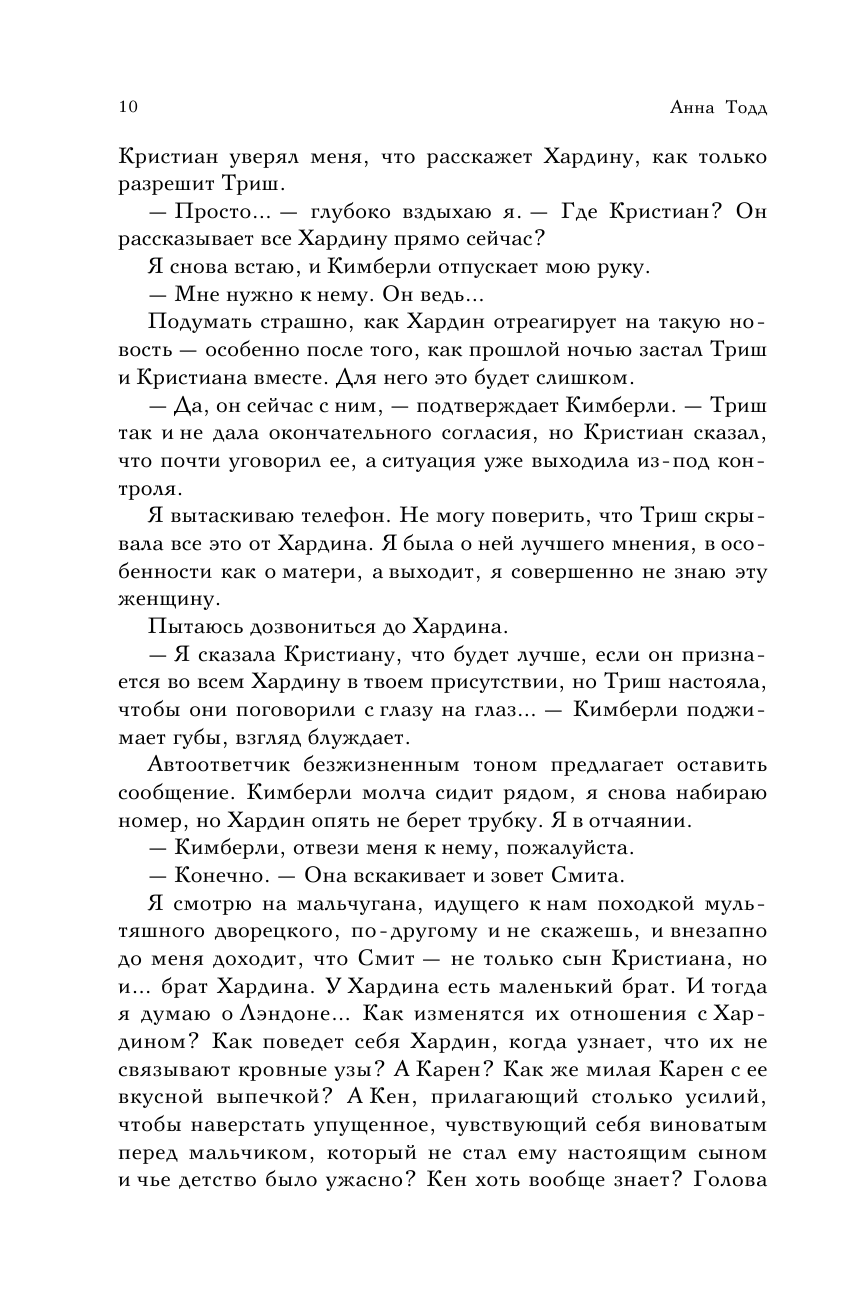 10 Анна Тодд

Кристиан уверял меня, что расскажет Хардину, как только разрешит Триш.

— Просто... — глубоко вздыхаю я. — Где Кристиан? Он рассказывает все Хардину прямо сейчас?

Я снова встаю, и Кимберли отпускает мою руку.

— Мне нужно к нему. Он ведь...

Подумать страшно, как Хардин отреагирует на такую новость — особенно после того, как прошлой ночью застал Триш и Кристиана вместе. Для него это будет слишком.

— Да, он сейчас с ним, — подтверждает Кимберли. — Триш так и не дала окончательного согласия, но Кристиан сказал, что почти уговорил ее, а ситуация уже выходила из-под контроля.

Я вытаскиваю телефон. Не могу поверить, что Триш скрывала все это от Хардина. Я была о ней лучшего мнения, в особенности как о матери, а выходит, я совершенно не знаю эту женщину.

Пытаюсь дозвониться до Хардина.

— Я сказала Кристиану, что будет лучше, если он признается во всем Хардину в твоем присутствии, но Триш настояла, чтобы они поговорили с глазу на глаз... — Кимберли поджимает губы, взгляд блуждает.

Автоответчик безжизненным тоном предлагает оставить сообщение. Кимберли молча сидит рядом, я снова набираю номер, но Хардин опять не берет трубку. Я в отчаянии.

— Кимберли, отвези меня к нему, пожалуйста.

— Конечно. — Она вскакивает и зовет Смита.

Я смотрю на мальчугана, идущего к нам походкой мультяшного дворецкого, по-другому и не скажешь, и внезапно до меня доходит, что Смит — не только сын Кристиана, но и... брат Хардина. У Хардина есть маленький брат. И тогда я думаю о Лэндоне... Как изменятся их отношения с Хардином? Как поведет себя Хардин, когда узнает, что их не связывают кровные узы? А Карен? Как же милая Карен с ее вкусной выпечкой? А Кен, прилагающий столько усилий, чтобы наверстать упущенное, чувствующий себя виноватым перед мальчиком, который не стал ему настоящим сыном и чье детство было ужасно? Кен хоть вообще знает? Голова